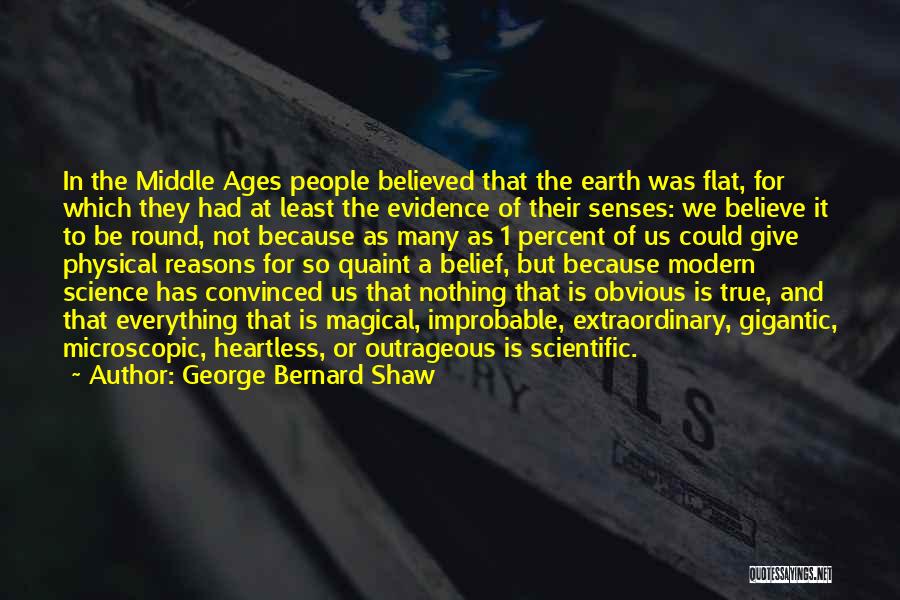 In the Middle Ages people believed that the earth was flat, for which they had at least the evidence of their senses: we believe it to be round, not because as many as 1 percent of us could give physical reasons for so quaint a belief, but because modern science has convinced us that nothing that is obvious is true, and that everything that is magical, improbable, extraordinary, gigantic, microscopic, heartless, or outrageous is scientific.

~ Author: George Bernard Shaw

QUOTESSAYINGS.NET